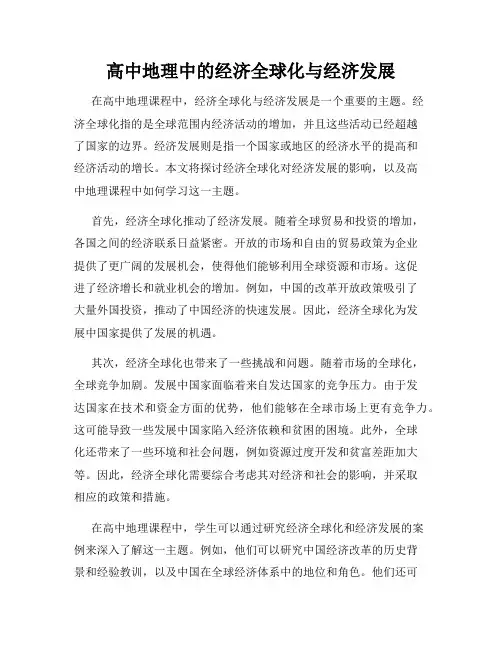 高中地理中的经济全球化与经济发展

在高中地理课程中，经济全球化与经济发展是一个重要的主题。经济全球化指的是全球范围内经济活动的增加，并且这些活动已经超越了国家的边界。经济发展则是指一个国家或地区的经济水平的提高和经济活动的增长。本文将探讨经济全球化对经济发展的影响，以及高中地理课程中如何学习这一主题。

首先，经济全球化推动了经济发展。随着全球贸易和投资的增加，各国之间的经济联系日益紧密。开放的市场和自由的贸易政策为企业提供了更广阔的发展机会，使得他们能够利用全球资源和市场。这促进了经济增长和就业机会的增加。例如，中国的改革开放政策吸引了大量外国投资，推动了中国经济的快速发展。因此，经济全球化为发展中国家提供了发展的机遇。

其次，经济全球化也带来了一些挑战和问题。随着市场的全球化，全球竞争加剧。发展中国家面临着来自发达国家的竞争压力。由于发达国家在技术和资金方面的优势，他们能够在全球市场上更有竞争力。这可能导致一些发展中国家陷入经济依赖和贫困的困境。此外，全球化还带来了一些环境和社会问题，例如资源过度开发和贫富差距加大等。因此，经济全球化需要综合考虑其对经济和社会的影响，并采取相应的政策和措施。

在高中地理课程中，学生可以通过研究经济全球化和经济发展的案例来深入了解这一主题。例如，他们可以研究中国经济改革的历史背景和经验教训，以及中国在全球经济体系中的地位和角色。他们还可